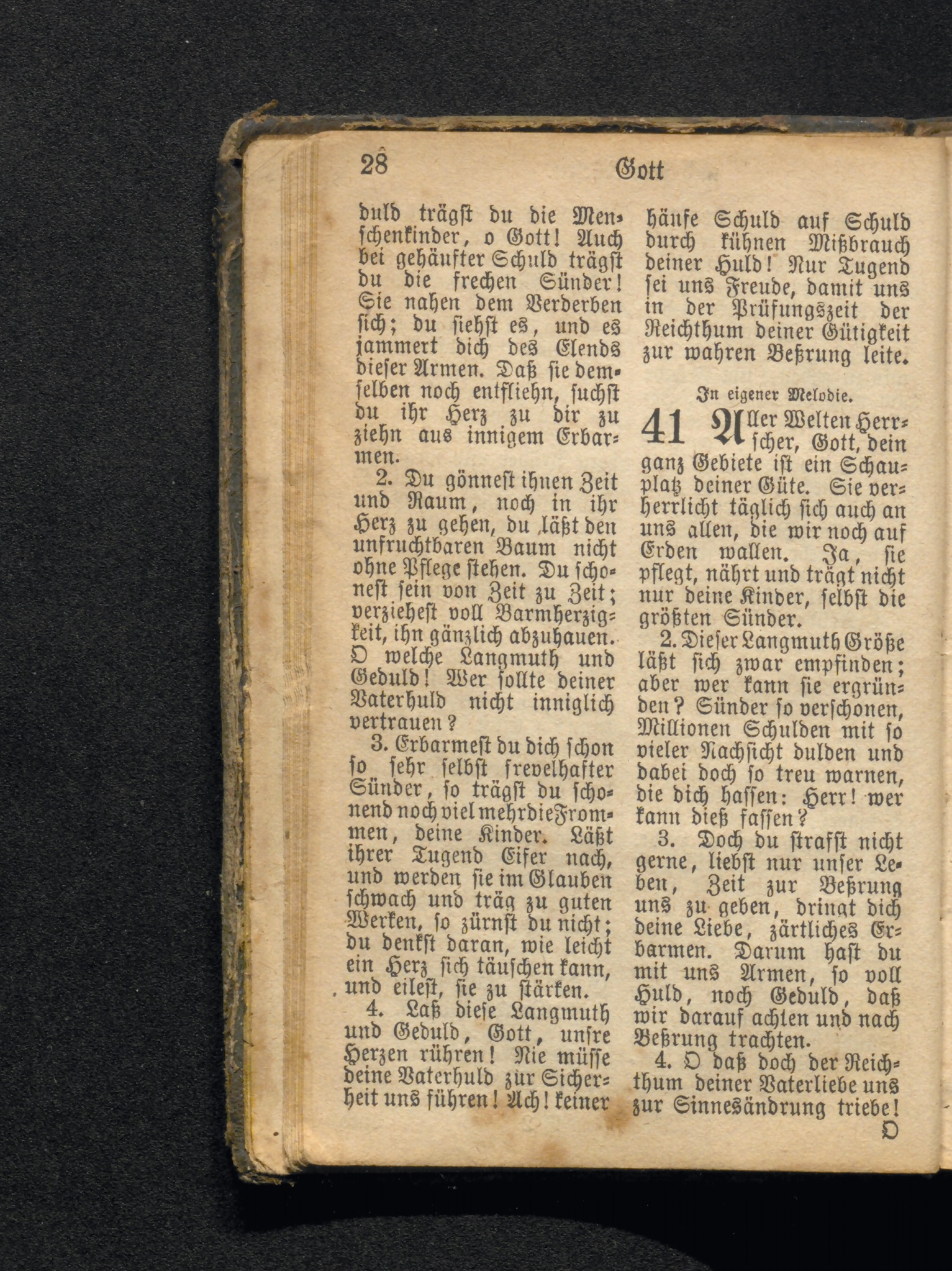 28 Gott

duld trägst du die Menschenkinder, o Gott! Auch bei gehäufter Schuld trägst du die frechen Sünder! Sie nahen dem Verderben sich; du siehst es, und es jammert dich des Elends dieser Armen. Daß sie demselben noch entfliehn, suchst du ihr Herz zu dir zu ziehn aus innigem Erbarmen.

2. Du gönnest ihnen Zeit und Raum, noch in ihr Herz zu gehen, du läßt den unfruchtbaren Baum nicht ohne Pflege stehen. Du schonest sein von Zeit zu Zeit; verziehest voll Barmherzigkeit, ihn gänzlich abzuhauen. O welche Langmuth und Geduld! Wer sollte deiner Vaterhuld nicht inniglich vertrauen?

3. Erbarmest du dich schon so sehr selbst frevelhafter Sünder, so trägst du schonend noch viel mehr die Frommen, deine Kinder. Läßt ihrer Tugend Eifer nach, und werden sie im Glauben schwach und träg zu guten Werken, so zürnst du nicht; du denkst daran, wie leicht ein Herz sich täuschen kann, und eilest, sie zu stärken.

4. Laß diese Langmuth und Geduld, Gott, unsre Herzen rühren! Nie müsse deine Vaterhuld zur Sicherheit uns führen! Ach! keiner häufe Schuld auf Schuld durch kühnen Mißbrauch deiner Huld! Nur Tugend sei uns Freude, damit uns in der Prüfungszeit der Reichthum deiner Gütigkeit zur wahren Beßrung leite.

In eigener Melodie.

41 Aller Welten Herrscher, Gott, dein ganz Gebiete ist ein Schauplatz deiner Güte. Sie verherrlicht täglich sich auch an uns allen, die wir noch auf Erden wallen. Ja, sie pflegt, nährt und trägt nicht nur deine Kinder, selbst die größten Sünder.

2. Dieser Langmuth Größe läßt sich zwar empfinden; aber wer kann sie ergründen? Sünder so verschonen, Millionen Schulden mit so vieler Nachsicht dulden und dabei doch so treu warnen, die dich hassen: Herr! wer kann dieß fassen?

3. Doch du strafst nicht gerne, liebst nur unser Leben, Zeit zur Beßrung uns zu geben, dringt dich deine Liebe, zärtliches Erbarmen. Darum hast du mit uns Armen, so voll Huld, noch Geduld, daß wir darauf achten und nach Beßrung trachten.

4. O daß doch der Reichthum deiner Vaterliebe uns zur Sinnesändrung triebe!
O